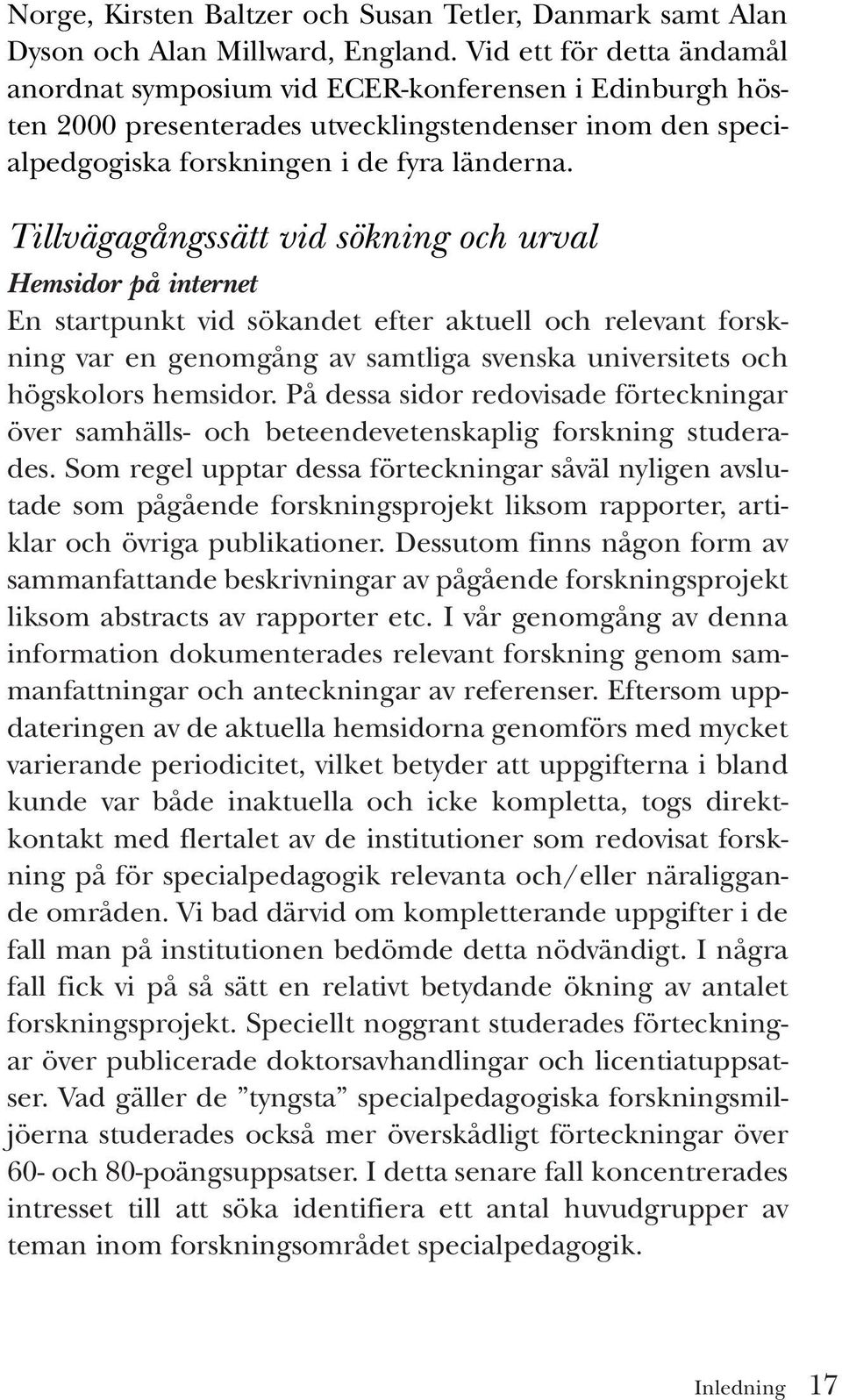 Norge, Kirsten Baltzer och Susan Tetler, Danmark samt Alan Dyson och Alan Millward, England. Vid ett för detta ändamål anordnat symposium vid ECER-konferensen i Edinburgh hösten 2000 presenterades utvecklingstendenser inom den specialpedgogiska forskningen i de fyra länderna.

Tillvägagångssätt vid sökning och urval

Hemsidor på internet

En startpunkt vid sökandet efter aktuell och relevant forskning var en genomgång av samtliga svenska universitets och högskolors hemsidor. På dessa sidor redovisade förteckningar över samhälls- och beteendevetenskaplig forskning studerades. Som regel upptar dessa förteckningar såväl nyligen avslutade som pågående forskningsprojekt liksom rapporter, artiklar och övriga publikationer. Dessutom finns någon form av sammanfattande beskrivningar av pågående forskningsprojekt liksom abstracts av rapporter etc. I vår genomgång av denna information dokumenterades relevant forskning genom sammanfattningar och anteckningar av referenser. Eftersom uppdateringen av de aktuella hemsidorna genomförs med mycket varierande periodicitet, vilket betyder att uppgifterna i bland kunde var både inaktuella och icke kompletta, togs direktkontakt med flertalet av de institutioner som redovisat forskning på för specialpedagogik relevanta och/eller näraliggande områden. Vi bad därvid om kompletterande uppgifter i de fall man på institutionen bedömde detta nödvändigt. I några fall fick vi på så sätt en relativt betydande ökning av antalet forskningsprojekt. Speciellt noggrant studerades förteckningar över publicerade doktorsavhandlingar och licentiatuppsatser. Vad gäller de ”tyngsta” specialpedagogiska forskningsmiljöerna studerades också mer överskådligt förteckningar över 60- och 80-poängsuppsatser. I detta senare fall koncentrerades intresset till att söka identifiera ett antal huvudgrupper av teman inom forskningsområdet specialpedagogik.

Inledning 17